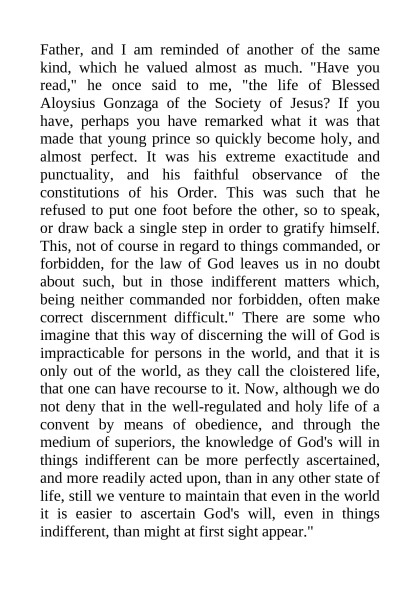 Father, and I am reminded of another of the same kind, which he valued almost as much. "Have you read," he once said to me, "the life of Blessed Aloysius Gonzaga of the Society of Jesus? If you have, perhaps you have remarked what it was that made that young prince so quickly become holy, and almost perfect. It was his extreme exactitude and punctuality, and his faithful observance of the constitutions of his Order. This was such that he refused to put one foot before the other, so to speak, or draw back a single step in order to gratify himself. This, not of course in regard to things commanded, or forbidden, for the law of God leaves us in no doubt about such, but in those indifferent matters which, being neither commanded nor forbidden, often make correct discernment difficult." There are some who imagine that this way of discerning the will of God is impracticable for persons in the world, and that it is only out of the world, as they call the cloistered life, that one can have recourse to it. Now, although we do not deny that in the well-regulated and holy life of a convent by means of obedience, and through the medium of superiors, the knowledge of God's will in things indifferent can be more perfectly ascertained, and more readily acted upon, than in any other state of life, still we venture to maintain that even in the world it is easier to ascertain God's will, even in things indifferent, than might at first sight appear."